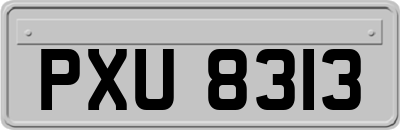 PXU 8313